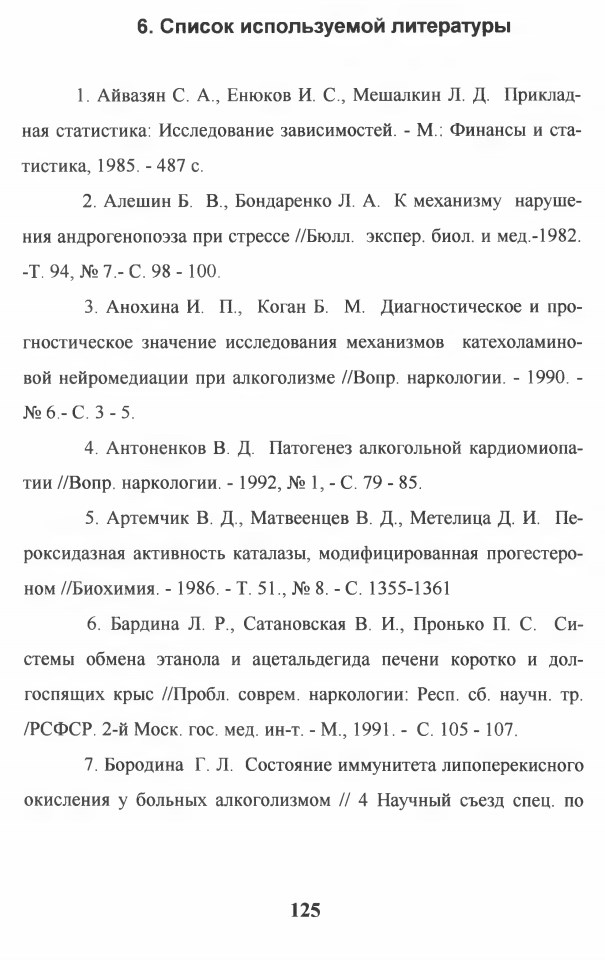 6. Список используемой литературы

1. Айвазян С. А., Енюков И. С., Мешалкин Л. Д. Прикладная статистика: Исследование зависимостей. - М.: Финансы и статистика, 1985. - 487 с.

2. Алешин Б. В., Бондаренко Л. А. К механизму нарушения андрогенопоэза при стрессе //Бюлл. экспер. биол. и мед.-1982. -Т. 94, № 7.- С. 98 - 100.

3. Анохина И. П., Коган Б. М. Диагностическое и прогностическое значение исследования механизмов катехоламиновой нейромедиации при алкоголизме //Вопр. наркологии. - 1990. - № 6.- С. 3 - 5.

4. Антоненков В. Д. Патогенез алкогольной кардиомиопатии //Вопр. наркологии. - 1992, № 1, - С. 79 - 85.

5. Артемчик В. Д., Матвеенцев В. Д., Метелица Д. И. Пероксидазная активность каталазы, модифицированная прогестероном //Биохимия. - 1986. - Т. 51., № 8. - С. 1355-1361

6. Бардина Л. Р., Сатановская В. И., Пронько П. С. Системы обмена этанола и ацетальдегида печени коротко и долгоспящих крыс //Пробл. соврем. наркологии: Респ. сб. научн. тр. /РСФСР. 2-й Моск. гос. мед. ин-т. - М., 1991. - С. 105 - 107.

7. Бородина Г. Л. Состояние иммунитета липоперекисного окисления у больных алкоголизмом // 4 Научный съезд спец. по

125